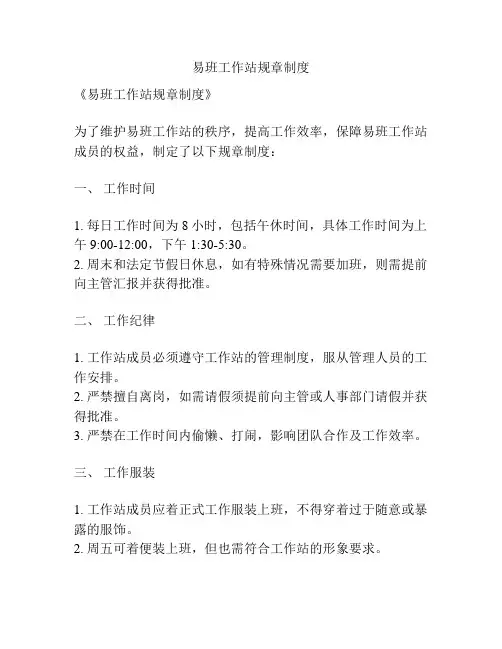 易班工作站规章制度

《易班工作站规章制度》

为了维护易班工作站的秩序，提高工作效率，保障易班工作站成员的权益，制定了以下规章制度：

一、 工作时间

1. 每日工作时间为 8 小时，包括午休时间，具体工作时间为上午 9:00-12:00，下午 1:30-5:30。
2. 周末和法定节假日休息，如有特殊情况需要加班，则需提前向主管汇报并获得批准。

二、 工作纪律

1. 工作站成员必须遵守工作站的管理制度，服从管理人员的工作安排。
2. 严禁擅自离岗，如需请假须提前向主管或人事部门请假并获得批准。
3. 严禁在工作时间内偷懒、打闹，影响团队合作及工作效率。

三、 工作服装

1. 工作站成员应着正式工作服装上班，不得穿着过于随意或暴露的服饰。
2. 周五可着便装上班，但也需符合工作站的形象要求。